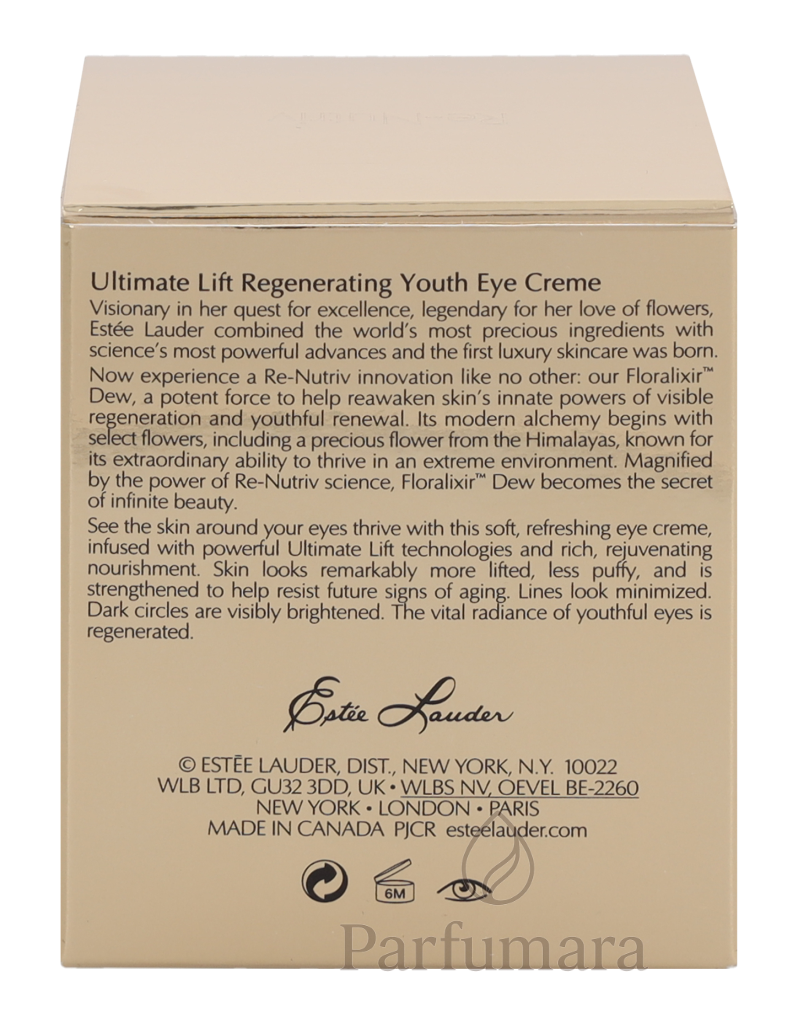 Ultimate Lift Regenerating Youth Eye Creme

Visionary in her quest for excellence, legendary for her love of flowers, Estée Lauder combined the world's most precious ingredients with science's most powerful advances and the first luxury skincare was born.

Now experience a Re-Nutriv innovation like no other: our Floralixir™ Dew, a potent force to help reawaken skin's innate powers of visible regeneration and youthful renewal. Its modern alchemy begins with select flowers, including a precious flower from the Himalayas, known for its extraordinary ability to thrive in an extreme environment. Magnified by the power of Re-Nutriv science, Floralixir™ Dew becomes the secret of infinite beauty.

See the skin around your eyes thrive with this soft, refreshing eye creme, infused with powerful Ultimate Lift technologies and rich, rejuvenating nourishment. Skin looks remarkably more lifted, less puffy, and is strengthened to help resist future signs of aging. Lines look minimized. Dark circles are visibly brightened. The vital radiance of youthful eyes is regenerated.

Estée Lauder

© ESTĒE LAUDER, DIST., NEW YORK, N.Y. 10022
WLB LTD, GU32 3DD, UK • WLBS NV, OEVEL BE-2260
NEW YORK • LONDON • PARIS
MADE IN CANADA PJCR esteelauder.com

6M

Parfumara